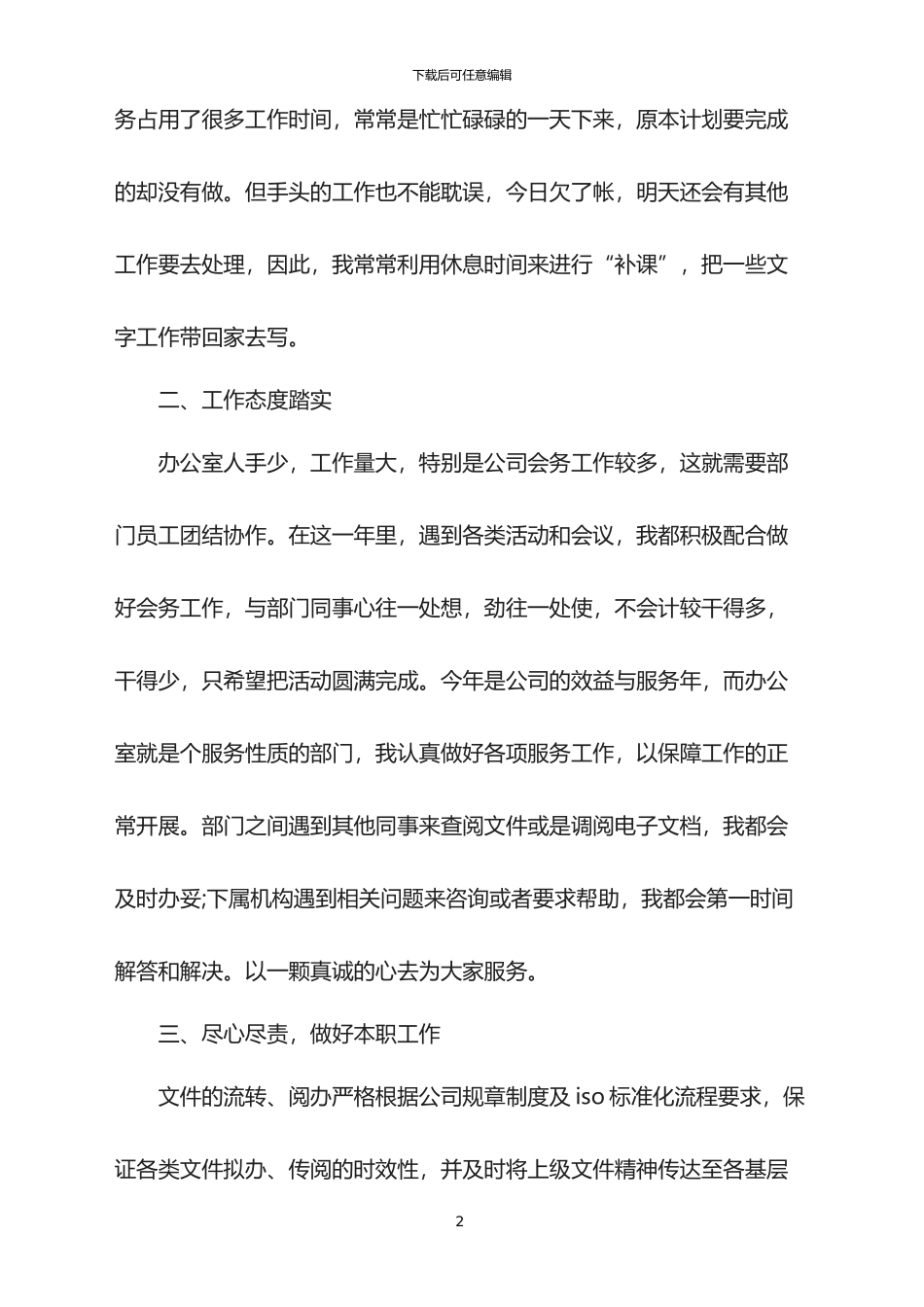 下载后可任意编辑

务占用了很多工作时间，常常是忙忙碌碌的一天下来，原本计划要完成的却没有做。但手头的工作也不能耽误，今日欠了帐，明天还会有其他工作要去处理，因此，我常常利用休息时间来进行“补课”，把一些文字工作带回家去写。

二、工作态度踏实

办公室人手少，工作量大，特别是公司会务工作较多，这就需要部门员工团结协作。在这一年里，遇到各类活动和会议，我都积极配合做好会务工作，与部门同事心往一处想，劲往一处使，不会计较干得多，干得少，只希望把活动圆满完成。今年是公司的效益与服务年，而办公室就是个服务性质的部门，我认真做好各项服务工作，以保障工作的正常开展。部门之间遇到其他同事来查阅文件或是调阅电子文档，我都会及时办妥;下属机构遇到相关问题来咨询或者要求帮助，我都会第一时间解答和解决。以一颗真诚的心去为大家服务。

三、尽心尽责，做好本职工作

文件的流转、阅办严格根据公司规章制度及 iso 标准化流程要求，保证各类文件拟办、传阅的时效性，并及时将上级文件精神传达至各基层

2